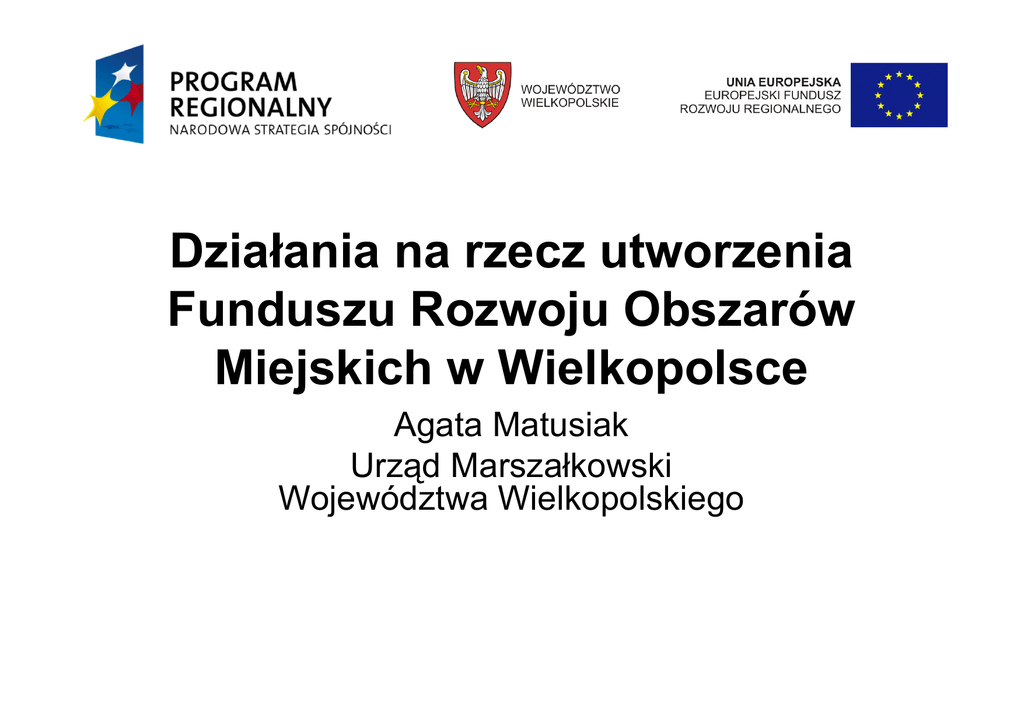 PROGRAM
REGIONALNY
NARODOWA STRATEGIA SPÓJNOŚCI

WOJEWÓDZTWO
WIELKOPOLSKIE

UNIA EUROPEJSKA
EUROPEJSKI FUNDUSZ
ROZWOJU REGIONALNEGO

Działania na rzecz utworzenia Funduszu Rozwoju Obszarów Miejskich w Wielkopolsce

Agata Matusiak

Urząd Marszałkowski
Województwa Wielkopolskiego